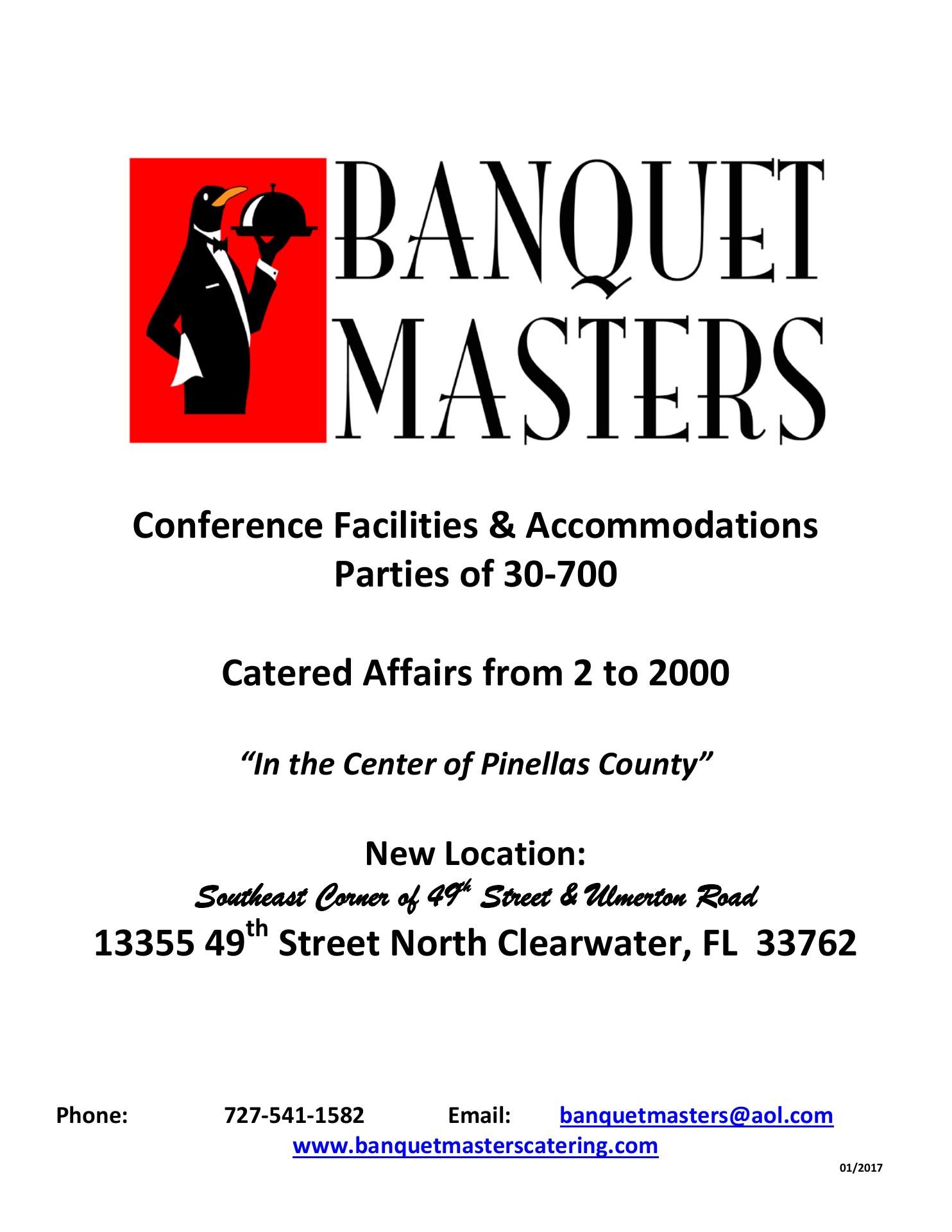 BANQUET MASTERS

Conference Facilities & Accommodations
Parties of 30-700

Catered Affairs from 2 to 2000

"In the Center of Pinellas County"

New Location:
Southeast Corner of 49th Street & Ulmerton Road
13355 49th Street North Clearwater, FL 33762

Phone: 727-541-1582 Email: banquetmasters@aol.com
www.banquetmasterscatering.com

01/2017